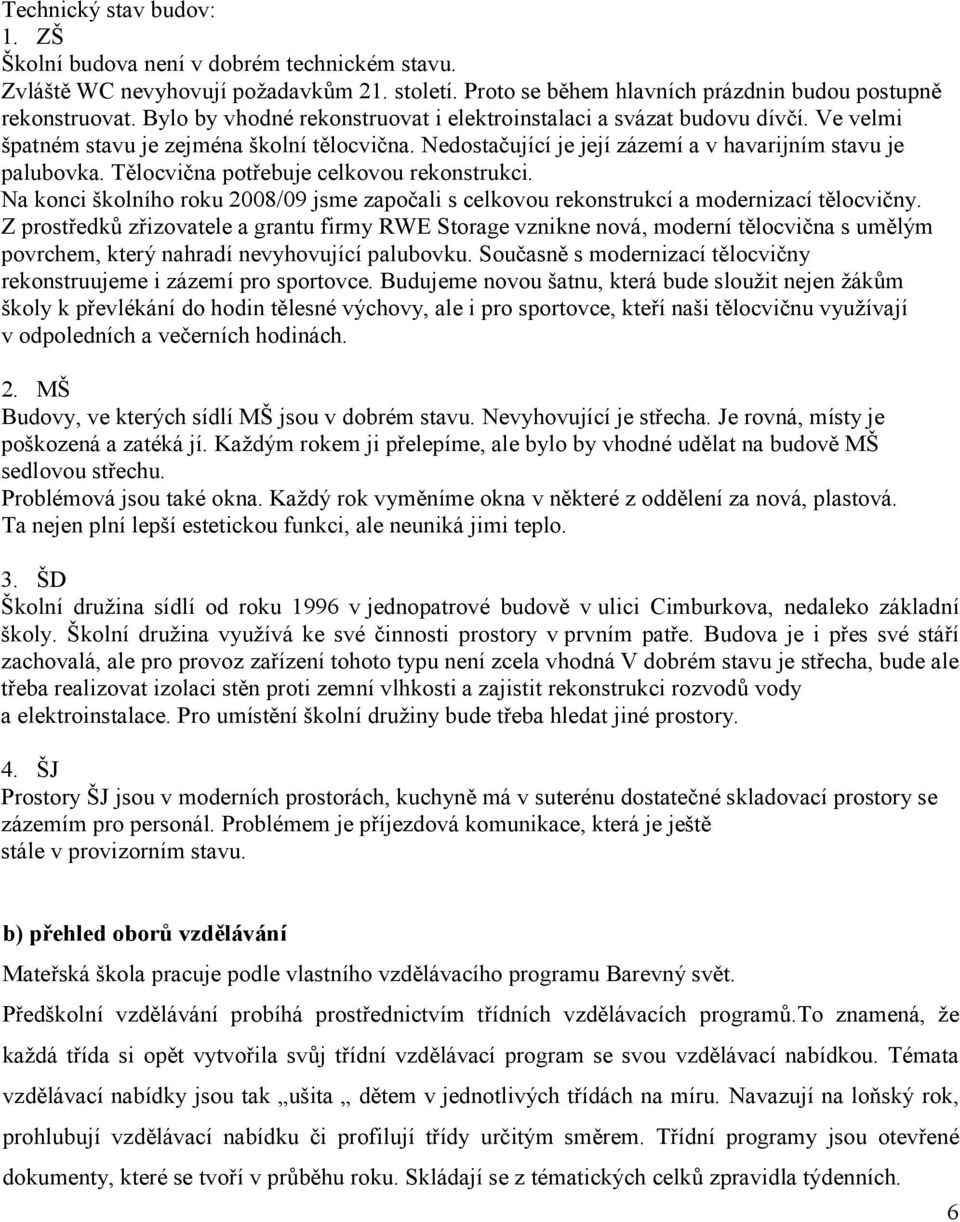 Technický stav budov:
1. ZŠ
Školní budova není v dobrém technickém stavu.
Zvláště WC nevyhovují požadavkům 21. století. Proto se během hlavních prázdnin budou postupně rekonstruovat. Bylo by vhodné rekonstruovat i elektroinstalaci a svázat budovu dívčí. Ve velmi špatném stavu je zejména školní tělocvična. Nedostačující je její zázemí a v havarijním stavu je palubovka. Tělocvična potřebuje celkovou rekonstrukci.
Na konci školního roku 2008/09 jsme započali s celkovou rekonstrukcí a modernizací tělocvičny. Z prostředků zřizovatele a grantu firmy RWE Storage vznikne nová, moderní tělocvična s umělým povrchem, který nahradí nevyhovující palubovku. Současně s modernizací tělocvičny rekonstruujeme i zázemí pro sportovce. Budujeme novou šatnu, která bude sloužit nejen žákům školy k převlékání do hodin tělesné výchovy, ale i pro sportovce, kteří naši tělocvičnu využívají v odpoledních a večerních hodinách.

2. MŠ
Budovy, ve kterých sídlí MŠ jsou v dobrém stavu. Nevyhovující je střecha. Je rovná, místy je poškozená a zatéká jí. Každým rokem ji přelepíme, ale bylo by vhodné udělat na budově MŠ sedlovou střechu.
Problémová jsou také okna. Každý rok vyměníme okna v některé z oddělení za nová, plastová. Ta nejen plní lepší estetickou funkci, ale neuniká jimi teplo.

3. ŠD
Školní družina sídlí od roku 1996 v jednopatrové budově v ulici Cimburkova, nedaleko základní školy. Školní družina využívá ke své činnosti prostory v prvním patře. Budova je i přes své stáří zachovalá, ale pro provoz zařízení tohoto typu není zcela vhodná V dobrém stavu je střecha, bude ale třeba realizovat izolaci stěn proti zemní vlhkosti a zajistit rekonstrukci rozvodů vody a elektroinstalace. Pro umístění školní družiny bude třeba hledat jiné prostory.

4. ŠJ
Prostory ŠJ jsou v moderních prostorách, kuchyně má v suterénu dostatečné skladovací prostory se zázemím pro personál. Problémem je příjezdová komunikace, která je ještě stále v provizorním stavu.

b) přehled oborů vzdělávání
Mateřská škola pracuje podle vlastního vzdělávacího programu Barevný svět.
Předškolní vzdělávání probíhá prostřednictvím třídních vzdělávacích programů.To znamená, že každá třída si opět vytvořila svůj třídní vzdělávací program se svou vzdělávací nabídkou. Témata vzdělávací nabídky jsou tak „ušita „ dětem v jednotlivých třídách na míru. Navazují na loňský rok, prohlubují vzdělávací nabídku či profilují třídy určitým směrem. Třídní programy jsou otevřené dokumenty, které se tvoří v průběhu roku. Skládají se z tématických celků zpravidla týdenních.
6